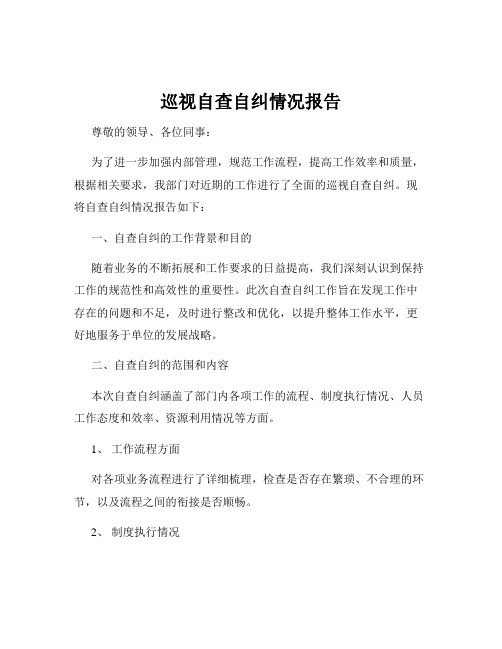 巡视自查自纠情况报告

尊敬的领导、各位同事：

为了进一步加强内部管理，规范工作流程，提高工作效率和质量，根据相关要求，我部门对近期的工作进行了全面的巡视自查自纠。现将自查自纠情况报告如下：

一、自查自纠的工作背景和目的

随着业务的不断拓展和工作要求的日益提高，我们深刻认识到保持工作的规范性和高效性的重要性。此次自查自纠工作旨在发现工作中存在的问题和不足，及时进行整改和优化，以提升整体工作水平，更好地服务于单位的发展战略。

二、自查自纠的范围和内容

本次自查自纠涵盖了部门内各项工作的流程、制度执行情况、人员工作态度和效率、资源利用情况等方面。

1、 工作流程方面

对各项业务流程进行了详细梳理，检查是否存在繁琐、不合理的环节，以及流程之间的衔接是否顺畅。

2、 制度执行情况